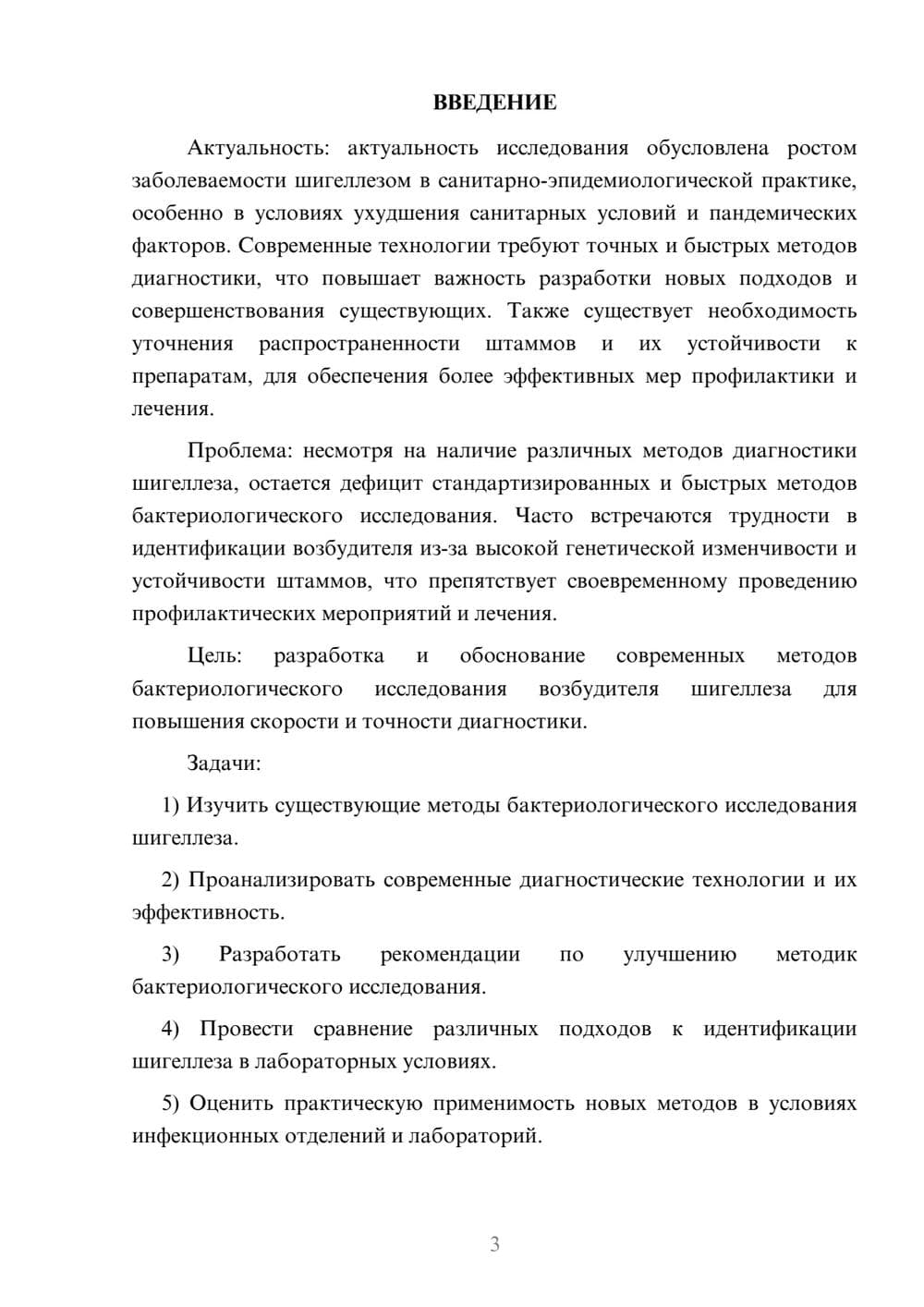 ВВЕДЕНИЕ

Актуальность: актуальность исследования обусловлена ростом заболеваемости шигеллезом в санитарно-эпидемиологической практике, особенно в условиях ухудшения санитарных условий и пандемических факторов. Современные технологии требуют точных и быстрых методов диагностики, что повышает важность разработки новых подходов и совершенствования существующих. Также существует необходимость уточнения распространенности штаммов и их устойчивости к препаратам, для обеспечения более эффективных мер профилактики и лечения.

Проблема: несмотря на наличие различных методов диагностики шигеллеза, остается дефицит стандартизированных и быстрых методов бактериологического исследования. Часто встречаются трудности в идентификации возбудителя из-за высокой генетической изменчивости и устойчивости штаммов, что препятствует своевременному проведению профилактических мероприятий и лечения.

Цель: разработка и обоснование современных методов бактериологического исследования возбудителя шигеллеза для повышения скорости и точности диагностики.

Задачи:

1) Изучить существующие методы бактериологического исследования шигеллеза.

2) Проанализировать современные диагностические технологии и их эффективность.

3) Разработать рекомендации по улучшению методик бактериологического исследования.

4) Провести сравнение различных подходов к идентификации шигеллеза в лабораторных условиях.

5) Оценить практическую применимость новых методов в условиях инфекционных отделений и лабораторий.

3